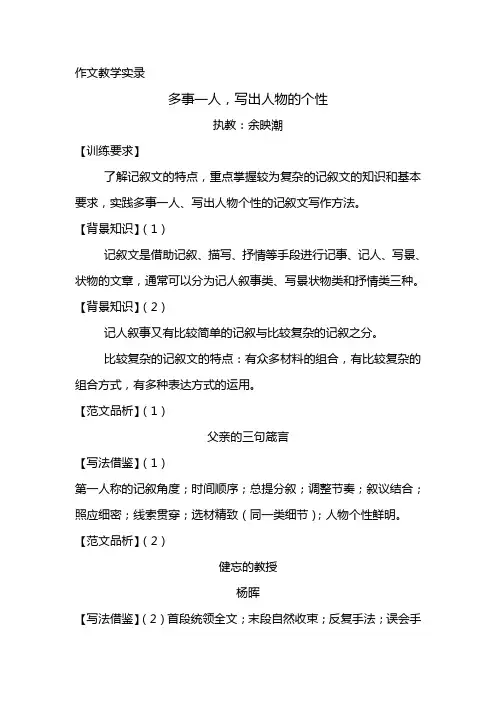 作文教学实录

多事一人，写出人物的个性

执教：余映潮

【训练要求】

了解记叙文的特点，重点掌握较为复杂的记叙文的知识和基本要求，实践多事一人、写出人物个性的记叙文写作方法。

【背景知识】（1）

记叙文是借助记叙、描写、抒情等手段进行记事、记人、写景、状物的文章，通常可以分为记人叙事类、写景状物类和抒情类三种。

【背景知识】（2）

记人叙事又有比较简单的记叙与比较复杂的记叙之分。

比较复杂的记叙文的特点：有众多材料的组合，有比较复杂的组合方式，有多种表达方式的运用。

【范文品析】（1）

父亲的三句箴言

【写法借鉴】（1）

第一人称的记叙角度；时间顺序；总提分叙；调整节奏；叙议结合；照应细密；线索贯穿；选材精致（同一类细节）；人物个性鲜明。

【范文品析】（2）

健忘的教授

杨晖

【写法借鉴】（2）首段统领全文；末段自然收束；反复手法；误会手